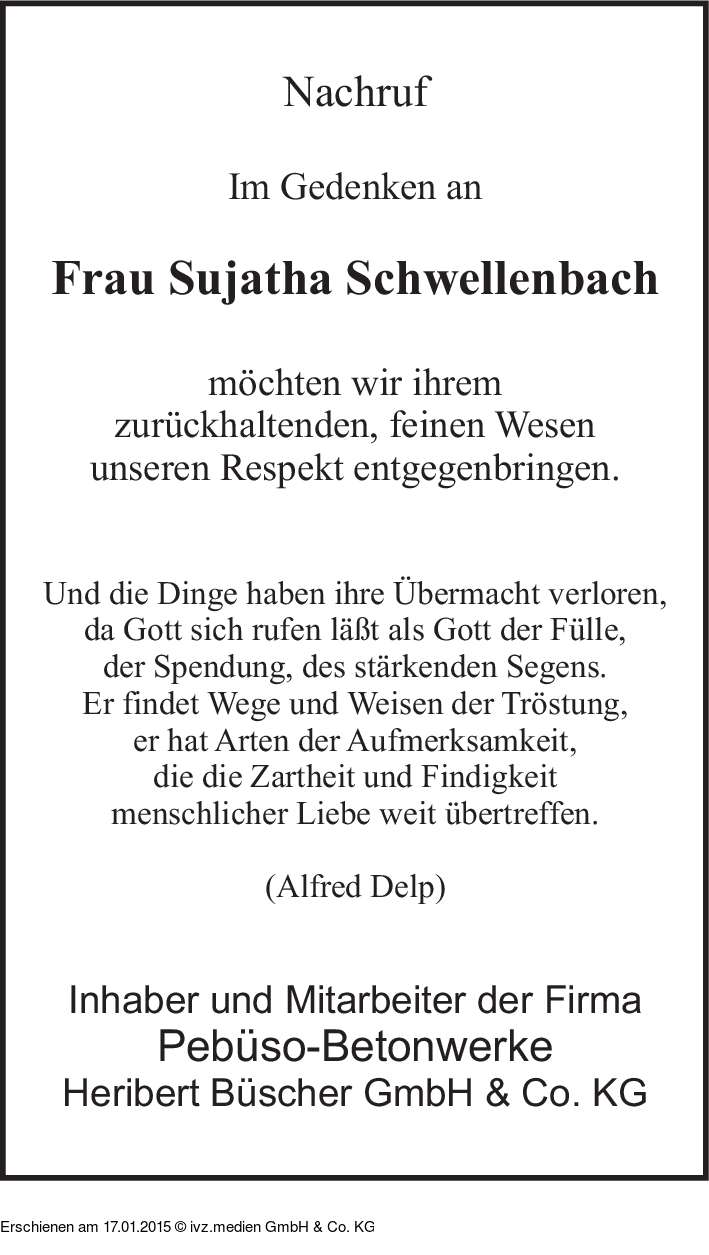 Nachruf

Im Gedenken an

Frau Sujatha Schwellenbach

möchten wir ihrem zurückhaltenden, feinen Wesen unseren Respekt entgegenbringen.

Und die Dinge haben ihre Übermacht verloren, da Gott sich rufen läßt als Gott der Fülle, der Spendung, des stärkenden Segens. Er findet Wege und Weisen der Tröstung, er hat Arten der Aufmerksamkeit, die die Zartheit und Findigkeit menschlicher Liebe weit übertreffen.

(Alfred Delp)

Inhaber und Mitarbeiter der Firma
Pebüso-Betonwerke
Heribert Büscher GmbH & Co. KG

Erschienen am 17.01.2015 © ivz.medien GmbH & Co. KG